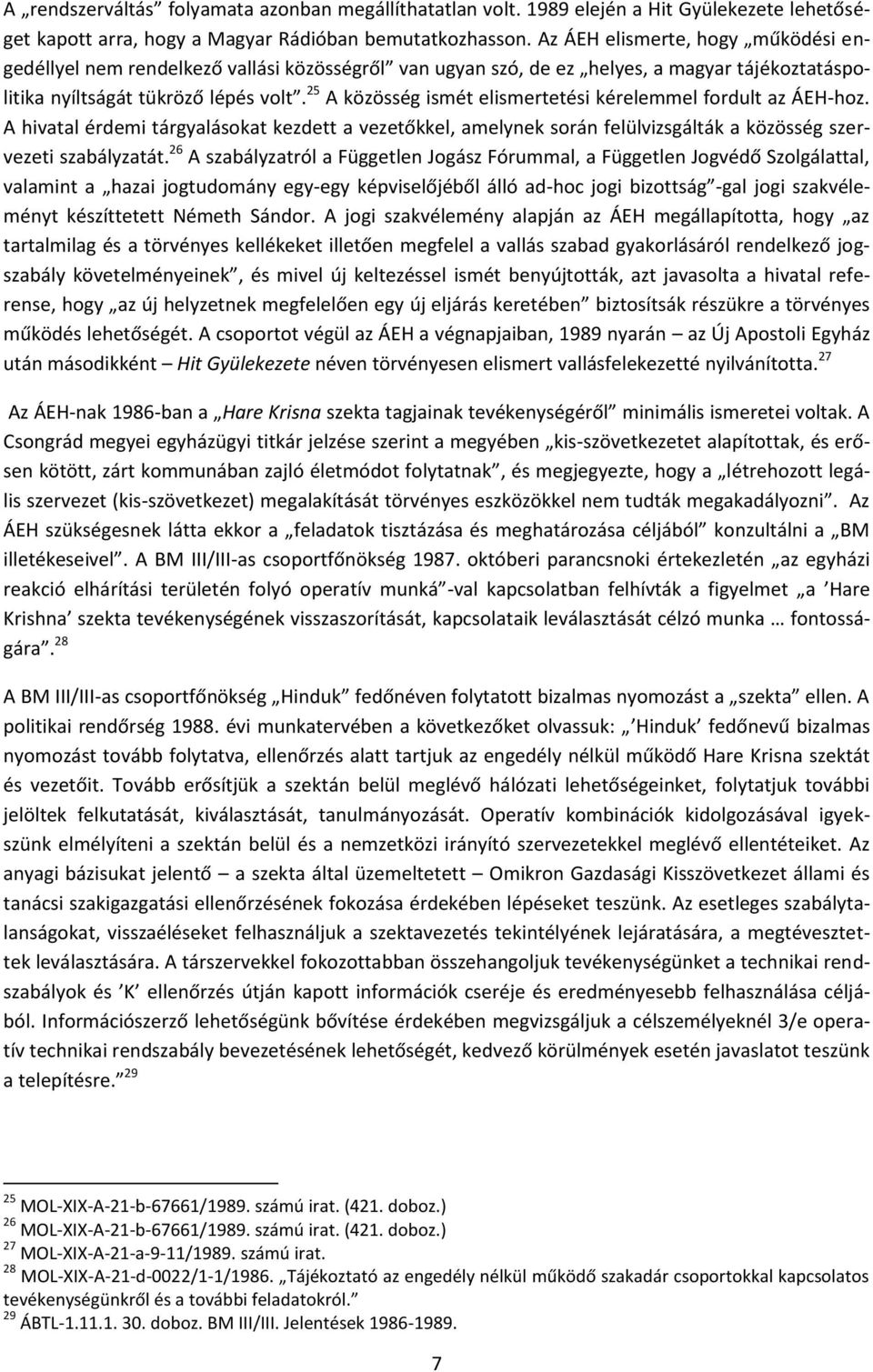 A „rendszerváltás” folyamata azonban megállíthatatlan volt. 1989 elején a Hit Gyülekezete lehetőséget kapott arra, hogy a Magyar Rádióban bemutatkozhasson. Az ÁEH elismerte, hogy „működési engedéllyel nem rendelkező vallási közösségről” van ugyan szó, de ez „helyes, a magyar tájékoztatáspolitika nyíltságát tükröző lépés volt”.$^{25}$ A közösség ismét elismertetési kérelemmel fordult az ÁEH-hoz. A hivatal érdemi tárgyalásokat kezdett a vezetőkkel, amelynek során felülvizsgálták a közösség szervezeti szabályzatát.$^{26}$ A szabályzatról a Független Jogász Fórummal, a Független Jogvédő Szolgálattal, valamint a „hazai jogtudomány egy-egy képviselőjéből álló ad-hoc jogi bizottság”-gal jogi szakvéleményt készíttetett Németh Sándor. A jogi szakvélemény alapján az ÁEH megállapította, hogy „az tartalmilag és a törvényes kellékeket illetően megfelel a vallás szabad gyakorlásáról rendelkező jogszabály követelményeinek”, és mivel új keltezéssel ismét benyújtották, azt javasolta a hivatal referense, hogy „az új helyzetnek megfelelően egy új eljárás keretében” biztosítsák részükre a törvényes működés lehetőségét. A csoportot végül az ÁEH a végnapjaiban, 1989 nyarán – az Új Apostoli Egyház után másodikként – Hit Gyülekezete néven törvényesen elismert vallásfelekezetté nyilvánította.$^{27}$

Az ÁEH-nak 1986-ban a „Hare Krisna szekta tagjainak tevékenységéről” minimális ismeretei voltak. A Csongrád megyei egyházügyi titkár jelzése szerint a megyében „kis-szövetkezetet alapítottak, és erősen kötött, zárt kommunában zajló életmódot folytatnak”, és megjegyezte, hogy a „létrehozott legális szervezet (kis-szövetkezet) megalakítását törvényes eszközökkel nem tudták megakadályozni”. Az ÁEH szükségesnek látta ekkor a „feladatok tisztázása és meghatározása céljából” konzultálni a „BM illetékeseivel”. A BM III/III-as csoportfőnökség 1987. októberi parancsnoki értekezletén „az egyházi reakció elhárítási területén folyó operatív munká”-val kapcsolatban felhívták a figyelmet „a ’Hare Krishna’ szekta tevékenységének visszaszorítását, kapcsolataik leválasztását célzó munka … fontosságára”.$^{28}$

A BM III/III-as csoportfőnökség „Hinduk” fedőnéven folytatott bizalmas nyomozást a „szekta” ellen. A politikai rendőrség 1988. évi munkatervében a következőket olvassuk: „’Hinduk’ fedőnevű bizalmas nyomozást tovább folytatva, ellenőrzés alatt tartjuk az engedély nélkül működő Hare Krisna szektát és vezetőit. Tovább erősítjük a szektán belül meglévő hálózati lehetőségeinket, folytatjuk további jelöltek felkutatását, kiválasztását, tanulmányozását. Operatív kombinációk kidolgozásával igyekszünk elmélyíteni a szektán belül és a nemzetközi irányító szervezetekkel meglévő ellentéteiket. Az anyagi bázisukat jelentő – a szekta által üzemeltetett – Omikron Gazdasági Kisszövetkezet állami és tanácsi szakigazgatási ellenőrzésének fokozása érdekében lépéseket teszünk. Az esetleges szabálytalanságokat, visszaéléseket felhasználjuk a szektavezetés tekintélyének lejáratására, a megtévesztettek leválasztására. A társzervekkel fokozottabban összehangoljuk tevékenységünket a technikai rendszabályok és ’K’ ellenőrzés útján kapott információk cseréje és eredményesebb felhasználása céljából. Információszerző lehetőségünk bővítése érdekében megvizsgáljuk a célszemélyeknél 3/e operatív technikai rendszabály bevezetésének lehetőségét, kedvező körülmények esetén javaslatot teszünk a telepítésre.”$^{29}$

$^{25}$ MOL-XIX-A-21-b-67661/1989. számú irat. (421. doboz.)
$^{26}$ MOL-XIX-A-21-b-67661/1989. számú irat. (421. doboz.)
$^{27}$ MOL-XIX-A-21-a-9-11/1989. számú irat.
$^{28}$ MOL-XIX-A-21-d-0022/1-1/1986. „Tájékoztató az engedély nélkül működő szakadár csoportokkal kapcsolatos tevékenységünkről és a további feladatokról.”
$^{29}$ ÁBTL-1.11.1. 30. doboz. BM III/III. Jelentések 1986-1989.

7